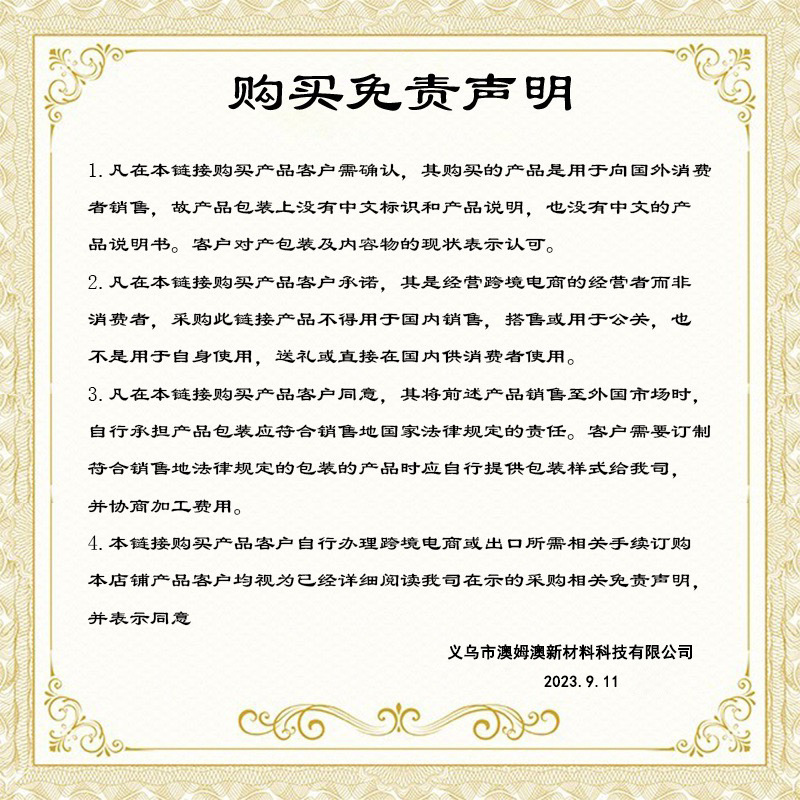 购买免责声明

1. 凡在本链接购买产品客户需确认，其购买的产品是用于向国外消费者销售，故产品包装上没有中文标识和产品说明，也没有中文的产品说明书。客户对产包装及内容物的现状表示认可。

2. 凡在本链接购买产品客户承诺，其是经营跨境电商的经营者而非消费者，采购此链接产品不得用于国内销售，搭售或用于公关，也不是用于自身使用，送礼或直接在国内供消费者使用。

3. 凡在本链接购买产品客户同意，其将前述产品销售至外国市场时，自行承担产品包装应符合销售地国家法律规定的责任。客户需要订制符合销售地法律规定的包装的产品时应自行提供包装样式给我司，并协商加工费用。

4. 本链接购买产品客户自行办理跨境电商或出口所需相关手续订购本店铺产品客户均视为已经详细阅读我司在示的采购相关免责声明，并表示同意

义乌市澳姆澳新材料科技有限公司
2023.9.11